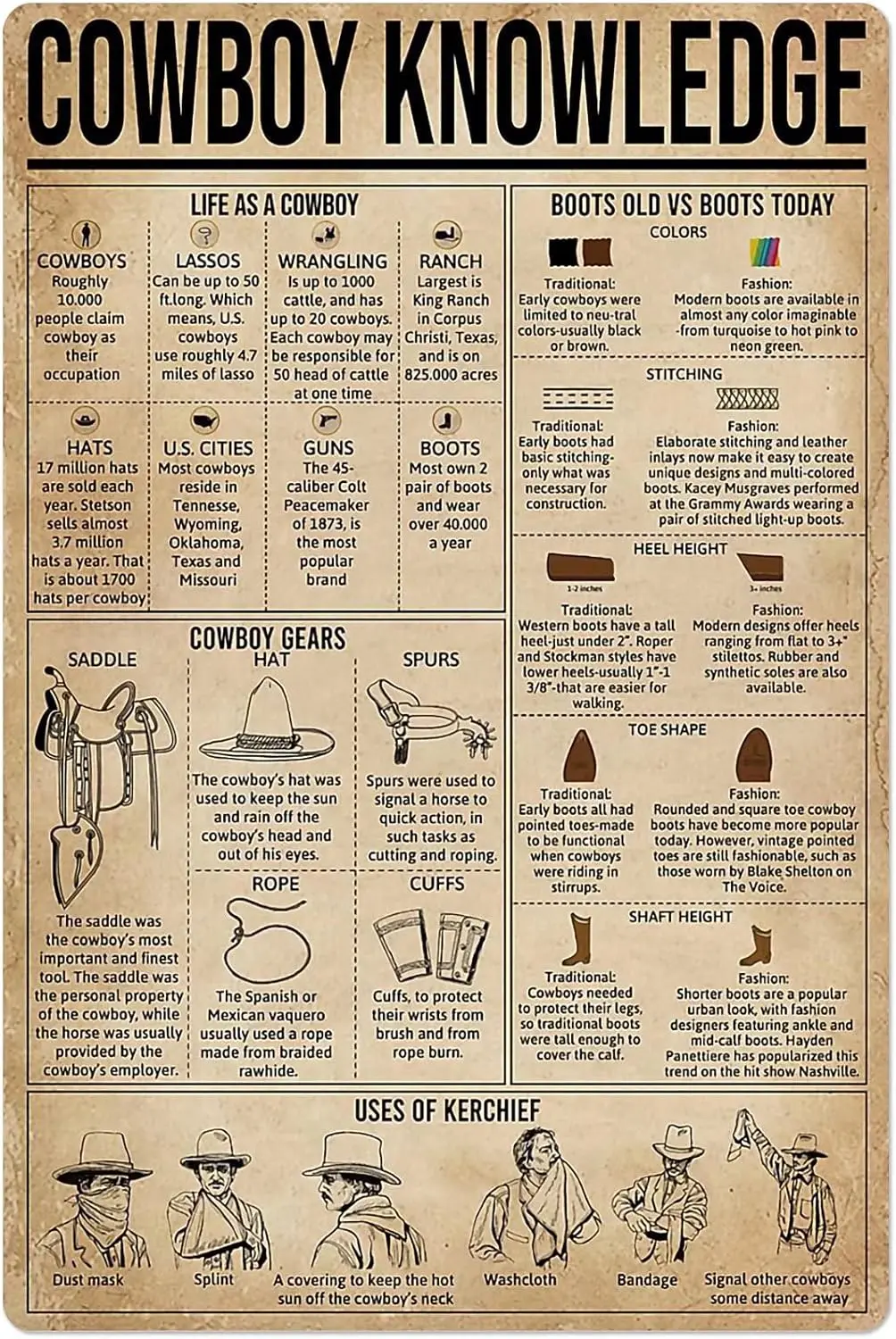 COWBOY KNOWLEDGE

LIFE AS A COWBOY

COWBOYS
Roughly 10.000 people claim cowboy as their occupation

LASSOS
Can be up to 50 ft.long. Which means, U.S. cowboys use roughly 4.7 miles of lasso

WRANGLING
Is up to 1000 cattle, and has up to 20 cowboys. Each cowboy may be responsible for 50 head of cattle at one time

RANCH
Largest is King Ranch in Corpus Christi, Texas, and is on 825.000 acres

HATS
17 million hats are sold each year. Stetson sells almost 3.7 million hats a year. That is about 1700 hats per cowboy

U.S. CITIES
Most cowboys reside in Tennesse, Wyoming, Oklahoma, Texas and Missouri

GUNS
The 45-caliber Colt Peacemaker of 1873, is the most popular brand

BOOTS
Most own 2 pair of boots and wear over 40.000 a year

COWBOY GEARS

SADDLE
The saddle was the cowboy's most important and finest tool. The saddle was the personal property of the cowboy, while the horse was usually provided by the cowboy's employer.

HAT
The cowboy's hat was used to keep the sun and rain off the cowboy's head and out of his eyes.

SPURS
Spurs were used to signal a horse to quick action, in such tasks as cutting and roping.

ROPE
The Spanish or Mexican vaquero usually used a rope made from braided rawhide.

CUFFS
Cuffs, to protect their wrists from brush and from rope burn.

BOOTS OLD VS BOOTS TODAY

COLORS
Traditional: Early cowboys were limited to neu-tral colors-usually black or brown.
Fashion: Modern boots are available in almost any color imaginable -from turquoise to hot pink to neon green.

STITCHING
Traditional: Early boots had basic stitching-only what was necessary for construction.
Fashion: Elaborate stitching and leather inlays now make it easy to create unique designs and multi-colored boots. Kacey Musgraves performed at the Grammy Awards wearing a pair of stitched light-up boots.

HEEL HEIGHT
1-2 inches
3+ inches
Traditional: Western boots have a tall heel-just under 2". Roper and Stockman styles have lower heels-usually 1"-1 3/8"-that are easier for walking.
Fashion: Modern designs offer heels ranging from flat to 3+" stilettos. Rubber and synthetic soles are also available.

TOE SHAPE
Traditional: Early boots all had pointed toes-made to be functional when cowboys were riding in stirrups.
Fashion: Rounded and square toe cowboy boots have become more popular today. However, vintage pointed toes are still fashionable, such as those worn by Blake Shelton on The Voice.

SHAFT HEIGHT
Traditional: Cowboys needed to protect their legs, so traditional boots were tall enough to cover the calf.
Fashion: Shorter boots are a popular urban look, with fashion designers featuring ankle and mid-calf boots. Hayden Panettiere has popularized this trend on the hit show Nashville.

USES OF KERCHIEF

Dust mask
Splint
A covering to keep the hot sun off the cowboy's neck
Washcloth
Bandage
Signal other cowboys some distance away